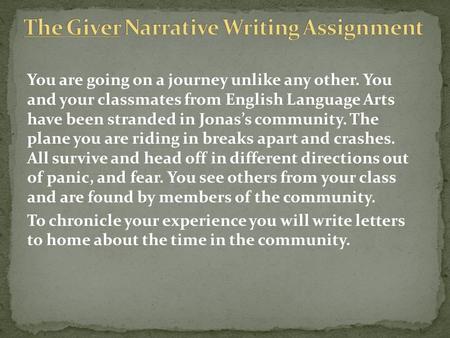 The Giver Narrative Writing Assignment

You are going on a journey unlike any other. You and your classmates from English Language Arts have been stranded in Jonas's community. The plane you are riding in breaks apart and crashes. All survive and head off in different directions out of panic, and fear. You see others from your class and are found by members of the community.

To chronicle your experience you will write letters to home about the time in the community.